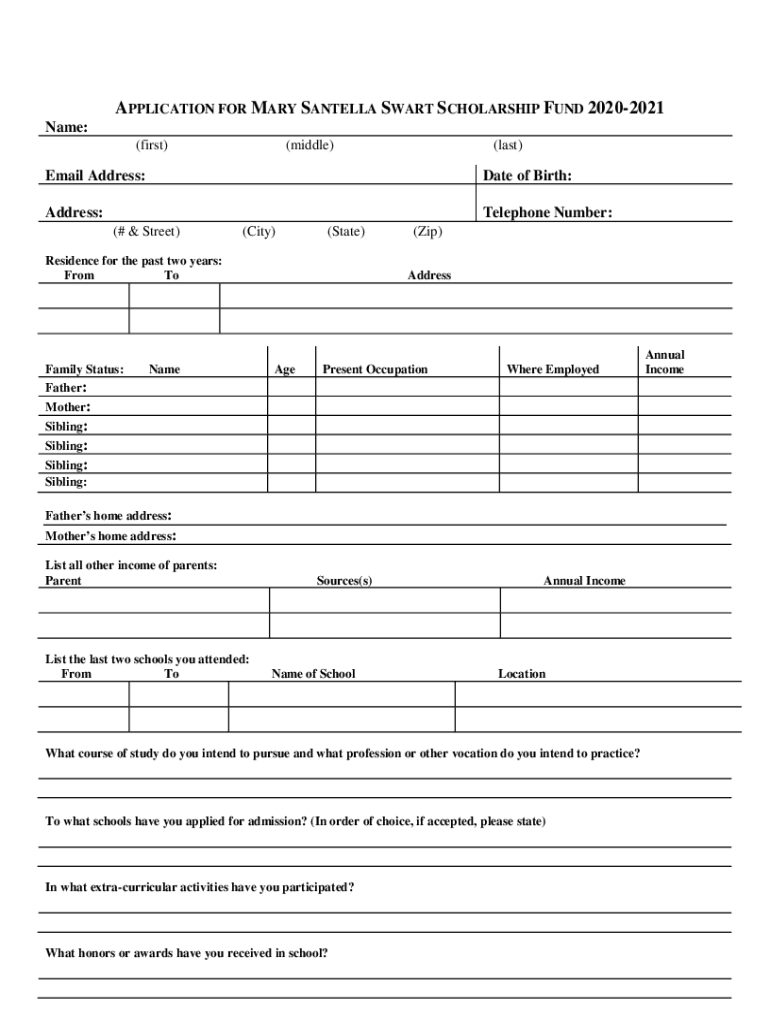 APPLICATION FOR MARY SANTELLA SWART SCHOLARSHIP FUND 2020-2021

Name:
(first) (middle) (last)

Email Address: Date of Birth:

Address: Telephone Number:
(# & Street) (City) (State) (Zip)

Residence for the past two years:

| From | To | Address |
|---|---|---|
| | | |
| | | |

| Family Status: Name | Age | Present Occupation | Where Employed | Annual Income |
|---|---|---|---|---|
| Father: | | | | |
| Mother: | | | | |
| Sibling: | | | | |
| Sibling: | | | | |
| Sibling: | | | | |
| Sibling: | | | | |

Father's home address:
Mother's home address:

List all other income of parents:

| Parent | Sources(s) | Annual Income |
|---|---|---|
| | | |
| | | |

List the last two schools you attended:

| From | To | Name of School | Location |
|---|---|---|---|
| | | | |
| | | | |

What course of study do you intend to pursue and what profession or other vocation do you intend to practice?

To what schools have you applied for admission? (In order of choice, if accepted, please state)

In what extra-curricular activities have you participated?

What honors or awards have you received in school?